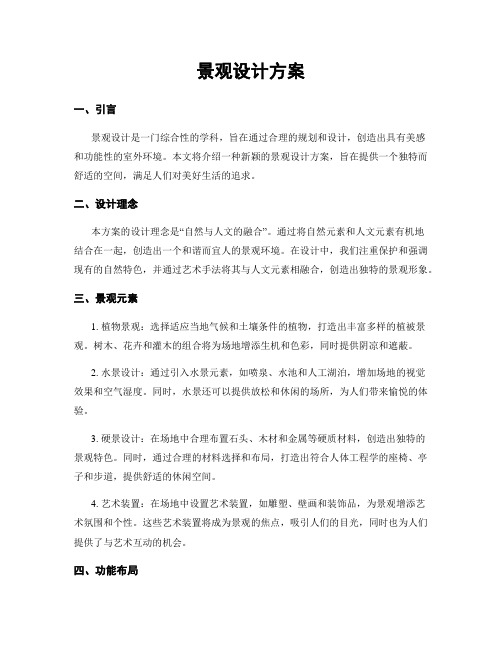 景观设计方案

一、引言

景观设计是一门综合性的学科，旨在通过合理的规划和设计，创造出具有美感和功能性的室外环境。本文将介绍一种新颖的景观设计方案，旨在提供一个独特而舒适的空间，满足人们对美好生活的追求。

二、设计理念

本方案的设计理念是“自然与人文的融合”。通过将自然元素和人文元素有机地结合在一起，创造出一个和谐而宜人的景观环境。在设计中，我们注重保护和强调现有的自然特色，并通过艺术手法将其与人文元素相融合，创造出独特的景观形象。

三、景观元素

1. 植物景观：选择适应当地气候和土壤条件的植物，打造出丰富多样的植被景观。树木、花卉和灌木的组合将为场地增添生机和色彩，同时提供阴凉和遮蔽。

2. 水景设计：通过引入水景元素，如喷泉、水池和人工湖泊，增加场地的视觉效果和空气湿度。同时，水景还可以提供放松和休闲的场所，为人们带来愉悦的体验。

3. 硬景设计：在场地中合理布置石头、木材和金属等硬质材料，创造出独特的景观特色。同时，通过合理的材料选择和布局，打造出符合人体工程学的座椅、亭子和步道，提供舒适的休闲空间。

4. 艺术装置：在场地中设置艺术装置，如雕塑、壁画和装饰品，为景观增添艺术氛围和个性。这些艺术装置将成为景观的焦点，吸引人们的目光，同时也为人们提供了与艺术互动的机会。

四、功能布局